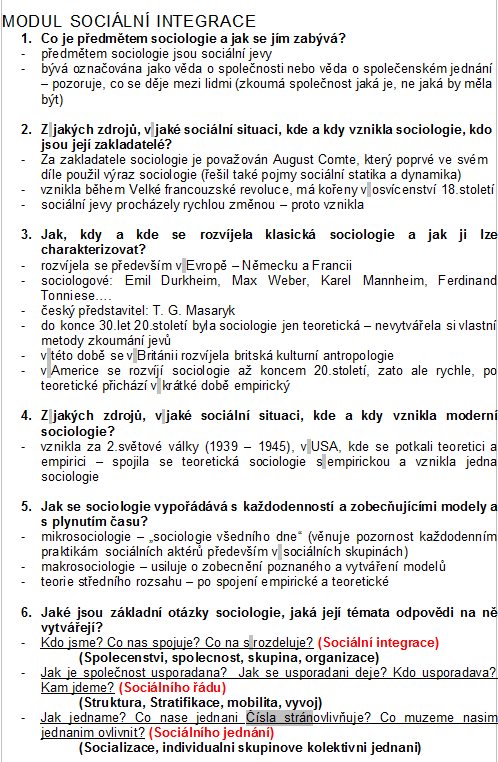 MODUL SOCIÁLNÍ INTEGRACE

1. Co je předmětem sociologie a jak se jím zabývá?
- předmětem sociologie jsou sociální jevy
- bývá označována jako věda o společnosti nebo věda o společenském jednání – pozoruje, co se děje mezi lidmi (zkoumá společnost jaká je, ne jaká by měla být)

2. Z jakých zdrojů, v jaké sociální situaci, kde a kdy vznikla sociologie, kdo jsou její zakladatelé?
- Za zakladatele sociologie je považován August Comte, který poprvé ve svém díle použil výraz sociologie (řešil také pojmy sociální statika a dynamika)
- vznikla během Velké francouzské revoluce, má kořeny v osvícenství 18.století
- sociální jevy procházely rychlou změnou – proto vznikla

3. Jak, kdy a kde se rozvíjela klasická sociologie a jak ji lze charakterizovat?
- rozvíjela se především v Evropě – Německu a Francii
- sociologové: Emil Durkheim, Max Weber, Karel Mannheim, Ferdinand Tonniese....
- český představitel: T. G. Masaryk
- do konce 30.let 20.století byla sociologie jen teoretická – nevytvářela si vlastní metody zkoumání jevů
- v této době se v Británii rozvíjela britská kulturní antropologie
- v Americe se rozvíjí sociologie až koncem 20.století, zato ale rychle, po teoretické přichází v krátké době empirický

4. Z jakých zdrojů, v jaké sociální situaci, kde a kdy vznikla moderní sociologie?
- vznikla za 2.světové války (1939 – 1945), v USA, kde se potkali teoretici a empirici – spojila se teoretická sociologie s empirickou a vznikla jedna sociologie

5. Jak se sociologie vypořádává s každodenností a zobecňujícími modely a s plynutím času?
- mikrosociologie – „sociologie všedního dne“ (věnuje pozornost každodenním praktikám sociálních aktérů především v sociálních skupinách)
- makrosociologie – usiluje o zobecnění poznaného a vytváření modelů
- teorie středního rozsahu – po spojení empirické a teoretické

6. Jaké jsou základní otázky sociologie, jaká její témata odpovědi na ně vytvářejí?
- Kdo jsme? Co nas spojuje? Co na s rozdeluje? (Sociální integrace)
(Spolecenstvi, spolecnost, skupina, organizace)
- Jak je společnost usporadana? Jak se usporadani deje? Kdo usporadava? Kam jdeme? (Sociálního řádu)
(Struktura, Stratifikace, mobilita, vyvoj)
- Jak jedname? Co nase jednani Čísla stránovlivňuje? Co muzeme nasim jednanim ovlivnit? (Sociálního jednání)
(Socializace, individualni skupinove kolektivni jednani)